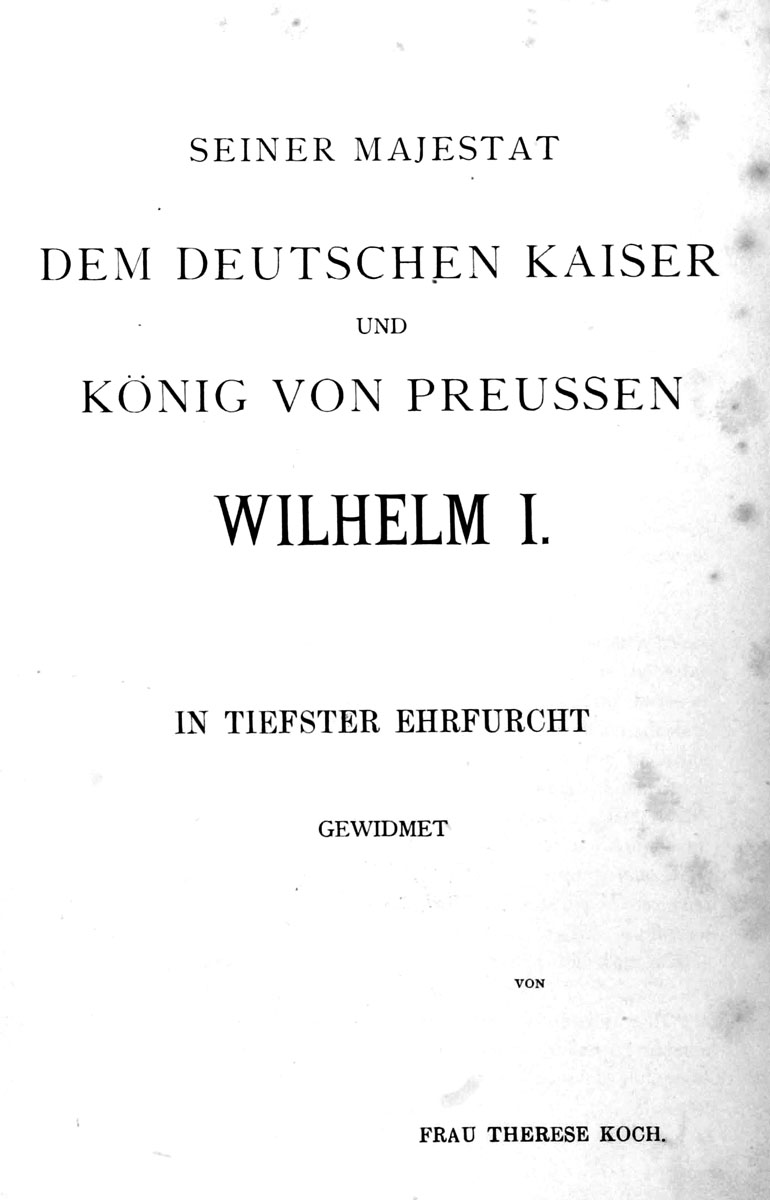 SEINER MAJESTAT

DEM DEUTSCHEN KAISER

UND

KÖNIG VON PREUSSEN

WILHELM I.

IN TIEFSTER EHRFURCHT

GEWIDMET

VON

FRAU THERESE KOCH.